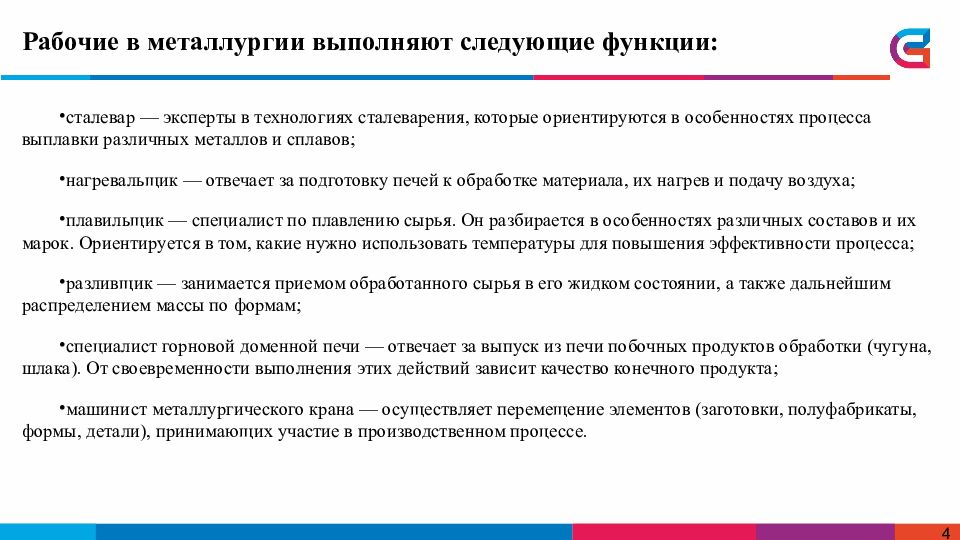 Рабочие в металлургии выполняют следующие функции:

•сталевар — эксперты в технологиях сталеварения, которые ориентируются в особенностях процесса выплавки различных металлов и сплавов;

•нагревальщик — отвечает за подготовку печей к обработке материала, их нагрев и подачу воздуха;

•плавильщик — специалист по плавлению сырья. Он разбирается в особенностях различных составов и их марок. Ориентируется в том, какие нужно использовать температуры для повышения эффективности процесса;

•разливщик — занимается приемом обработанного сырья в его жидком состоянии, а также дальнейшим распределением массы по формам;

•специалист горновой доменной печи — отвечает за выпуск из печи побочных продуктов обработки (чугуна, шлака). От своевременности выполнения этих действий зависит качество конечного продукта;

•машинист металлургического крана — осуществляет перемещение элементов (заготовки, полуфабрикаты, формы, детали), принимающих участие в производственном процессе.

4